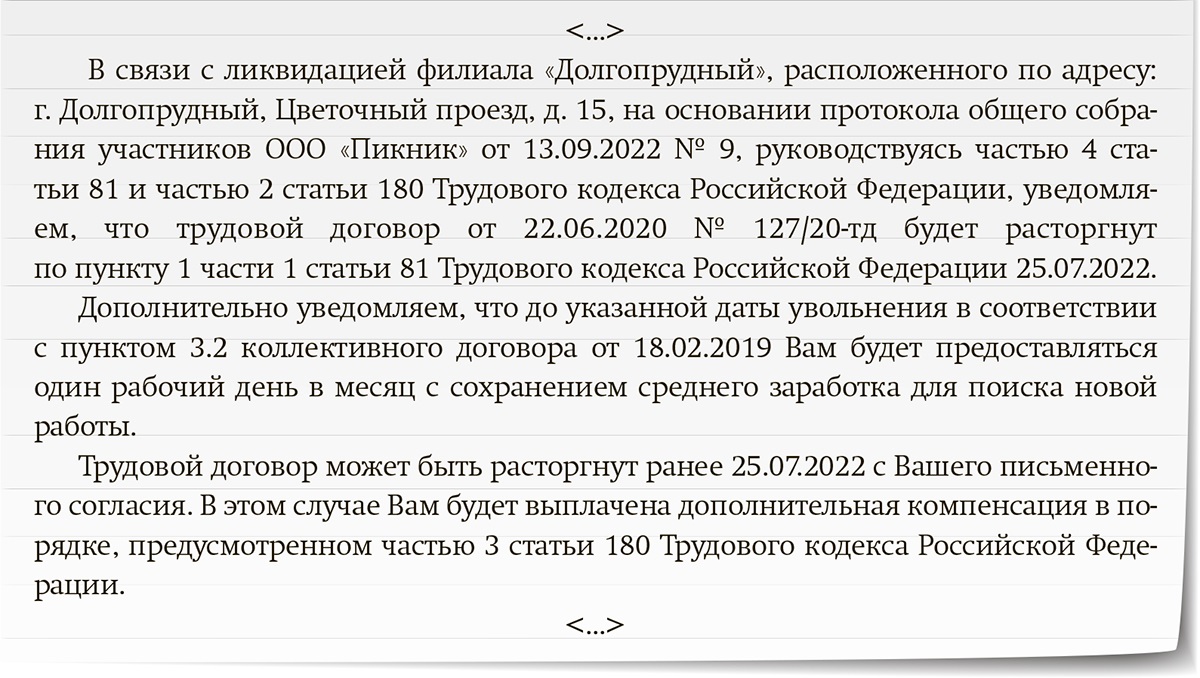 <...>

В связи с ликвидацией филиала «Долгопрудный», расположенного по адресу: г. Долгопрудный, Цветочный проезд, д. 15, на основании протокола общего собрания участников ООО «Пикник» от 13.09.2022 № 9, руководствуясь частью 4 статьи 81 и частью 2 статьи 180 Трудового кодекса Российской Федерации, уведомляем, что трудовой договор от 22.06.2020 № 127/20-тд будет расторгнут по пункту 1 части 1 статьи 81 Трудового кодекса Российской Федерации 25.07.2022.

Дополнительно уведомляем, что до указанной даты увольнения в соответствии с пунктом 3.2 коллективного договора от 18.02.2019 Вам будет предоставляться один рабочий день в месяц с сохранением среднего заработка для поиска новой работы.

Трудовой договор может быть расторгнут ранее 25.07.2022 с Вашего письменного согласия. В этом случае Вам будет выплачена дополнительная компенсация в порядке, предусмотренном частью 3 статьи 180 Трудового кодекса Российской Федерации.

<...>